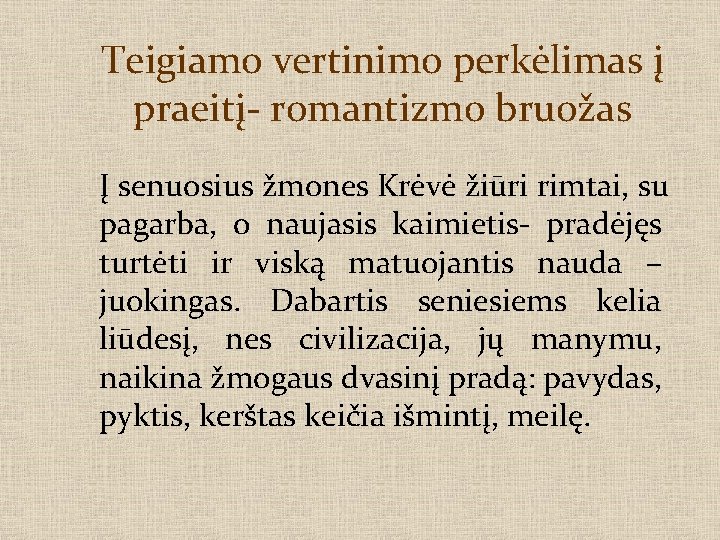 Teigiamo vertinimo perkėlimas į praeitį- romantizmo bruožas

Į senuosius žmones Krėvė žiūri rimtai, su pagarba, o naujasis kaimietis- pradėjęs turtėti ir viską matuojantis nauda – juokingas. Dabartis seniesiems kelia liūdesį, nes civilizacija, jų manymu, naikina žmogaus dvasinį pradą: pavydas, pyktis, kerštas keičia išmintį, meilę.